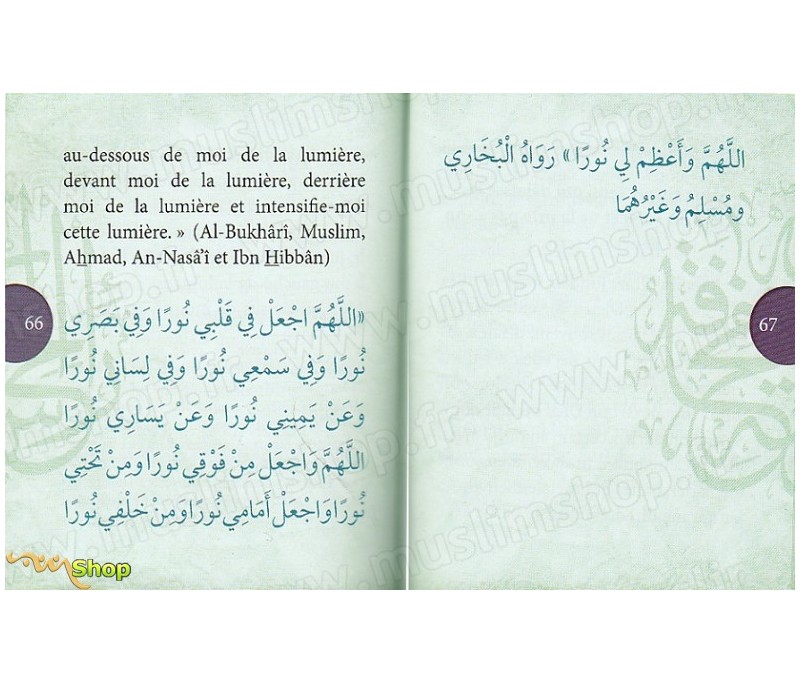 au-dessous de moi de la lumière, devant moi de la lumière, derrière moi de la lumière et intensifie-moi cette lumière. » (Al-Bukhârî, Muslim, Ahmad, An-Nasâ'î et Ibn Hibbân)

66

«اللَّهُمَّ اجْعَلْ فِي قَلْبِي نُورًا وَفِي بَصَرِي نُورًا وَفِي سَمْعِي نُورًا وَفِي لِسَانِي نُورًا وَعَنْ يَمِينِي نُورًا وَعَنْ يَسَارِي نُورًا اللَّهُمَّ وَاجْعَلْ مِنْ فَوْقِي نُورًا وَمِنْ تَحْتِي نُورًا وَاجْعَلْ أَمَامِي نُورًا وَمِنْ خَلْفِي نُورًا

Shop

اللَّهُمَّ وَأَعْظِمْ لِي نُورًا» رَوَاهُ الْبُخَارِي وَمُسْلِمُ وَغَيْرُهُمَا

67

www.muslimshop.fr